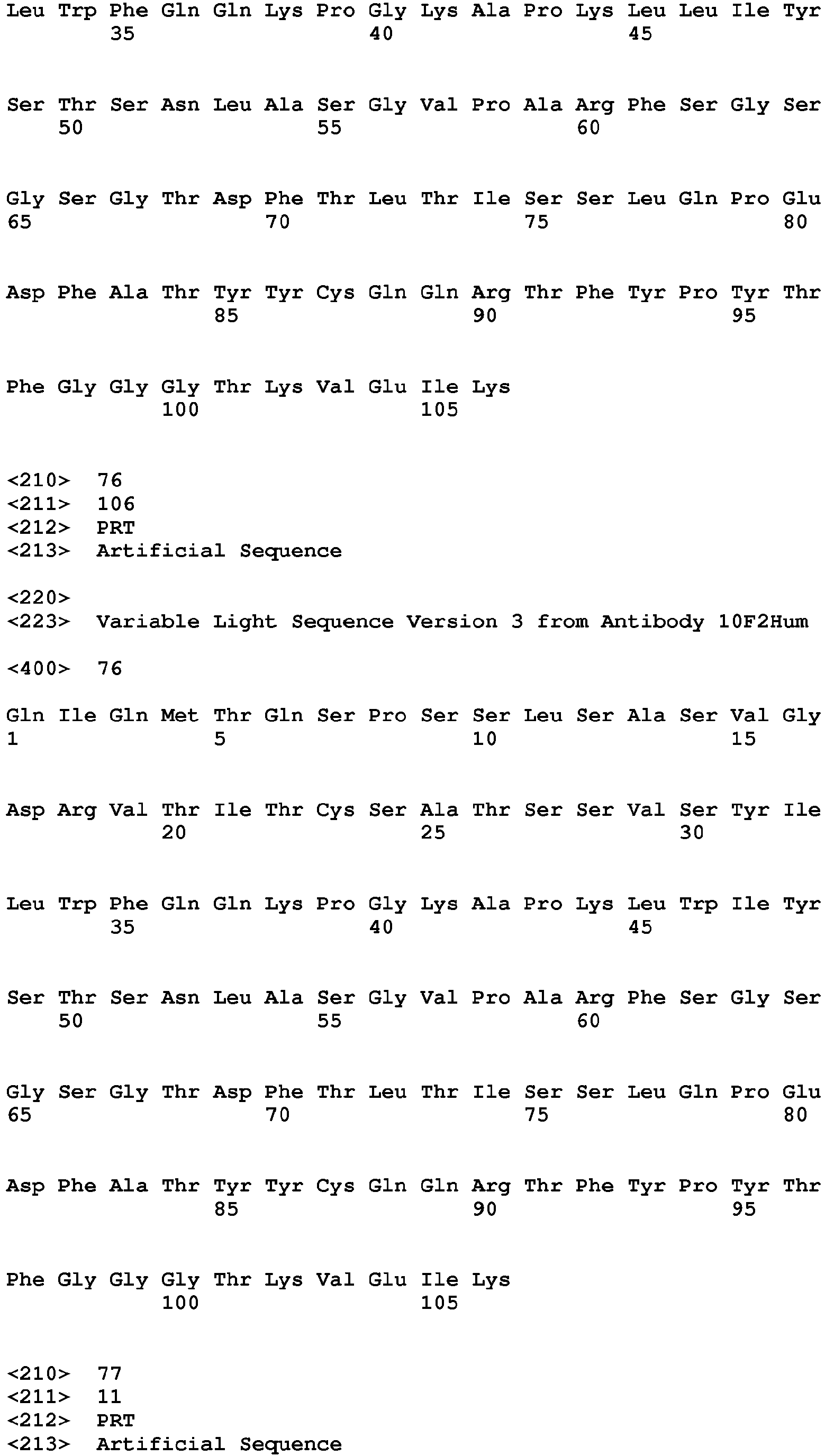 Leu Trp Phe Gln Gln Lys Pro Gly Lys Ala Pro Lys Leu Leu Ile Tyr
35 40 45

Ser Thr Ser Asn Leu Ala Ser Gly Val Pro Ala Arg Phe Ser Gly Ser
50 55 60

Gly Ser Gly Thr Asp Phe Thr Leu Thr Ile Ser Ser Leu Gln Pro Glu
65 70 75 80

Asp Phe Ala Thr Tyr Tyr Cys Gln Gln Arg Thr Phe Tyr Pro Tyr Thr
85 90 95

Phe Gly Gly Gly Thr Lys Val Glu Ile Lys
100 105

<210> 76
<211> 106
<212> PRT
<213> Artificial Sequence

<220>
<223> Variable Light Sequence Version 3 from Antibody 10F2Hum

<400> 76

Gln Ile Gln Met Thr Gln Ser Pro Ser Ser Leu Ser Ala Ser Val Gly
1 5 10 15

Asp Arg Val Thr Ile Thr Cys Ser Ala Thr Ser Ser Val Ser Tyr Ile
20 25 30

Leu Trp Phe Gln Gln Lys Pro Gly Lys Ala Pro Lys Leu Trp Ile Tyr
35 40 45

Ser Thr Ser Asn Leu Ala Ser Gly Val Pro Ala Arg Phe Ser Gly Ser
50 55 60

Gly Ser Gly Thr Asp Phe Thr Leu Thr Ile Ser Ser Leu Gln Pro Glu
65 70 75 80

Asp Phe Ala Thr Tyr Tyr Cys Gln Gln Arg Thr Phe Tyr Pro Tyr Thr
85 90 95

Phe Gly Gly Gly Thr Lys Val Glu Ile Lys
100 105

<210> 77
<211> 11
<212> PRT
<213> Artificial Sequence